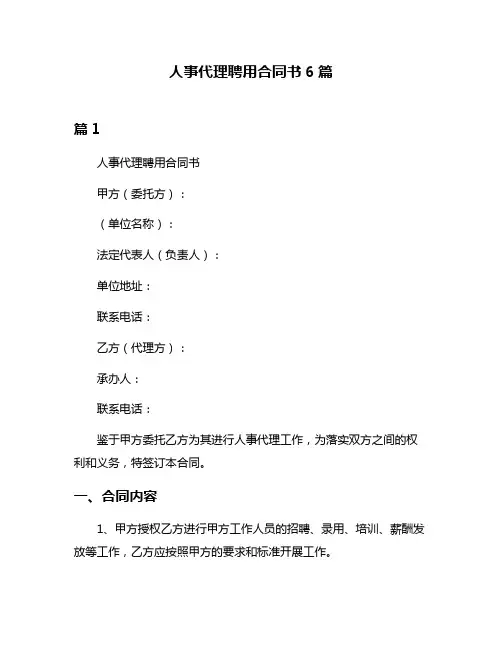 人事代理聘用合同书 6 篇

篇 1

人事代理聘用合同书

甲方（委托方）：

（单位名称）：

法定代表人（负责人）：

单位地址：

联系电话：

乙方（代理方）：

承办人：

联系电话：

鉴于甲方委托乙方为其进行人事代理工作，为落实双方之间的权利和义务，特签订本合同。

一、合同内容

1、甲方授权乙方进行甲方工作人员的招聘、录用、培训、薪酬发放等工作，乙方应按照甲方的要求和标准开展工作。